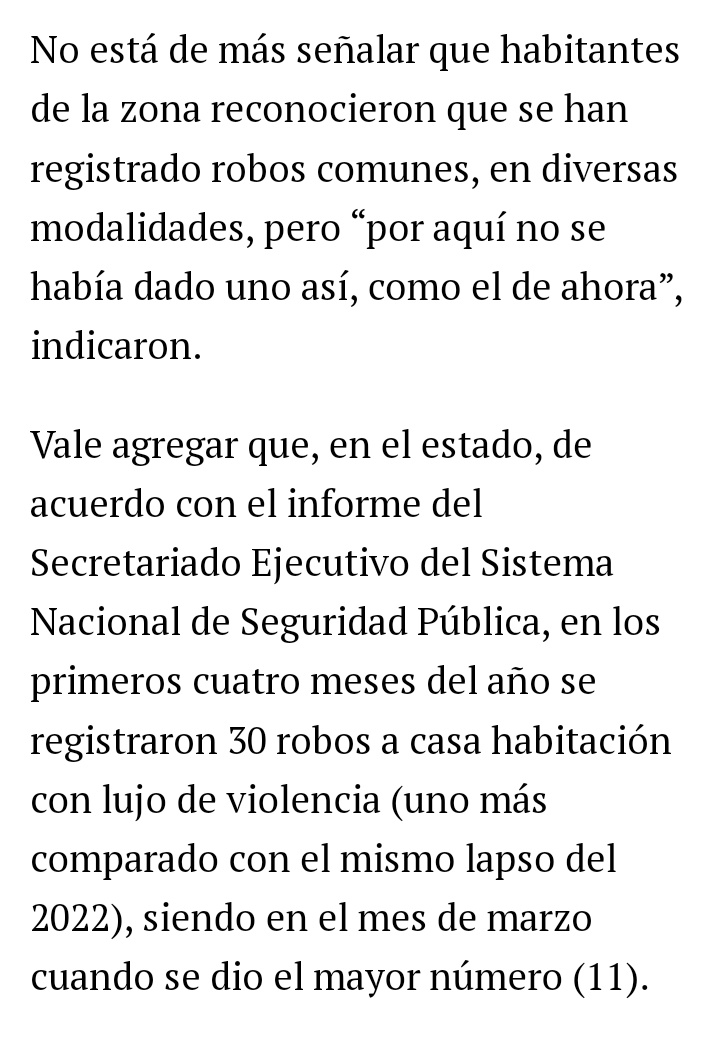 No está de más señalar que habitantes de la zona reconocieron que se han registrado robos comunes, en diversas modalidades, pero “por aquí no se había dado uno así, como el de ahora”, indicaron.

Vale agregar que, en el estado, de acuerdo con el informe del Secretariado Ejecutivo del Sistema Nacional de Seguridad Pública, en los primeros cuatro meses del año se registraron 30 robos a casa habitación con lujo de violencia (uno más comparado con el mismo lapso del 2022), siendo en el mes de marzo cuando se dio el mayor número (11).